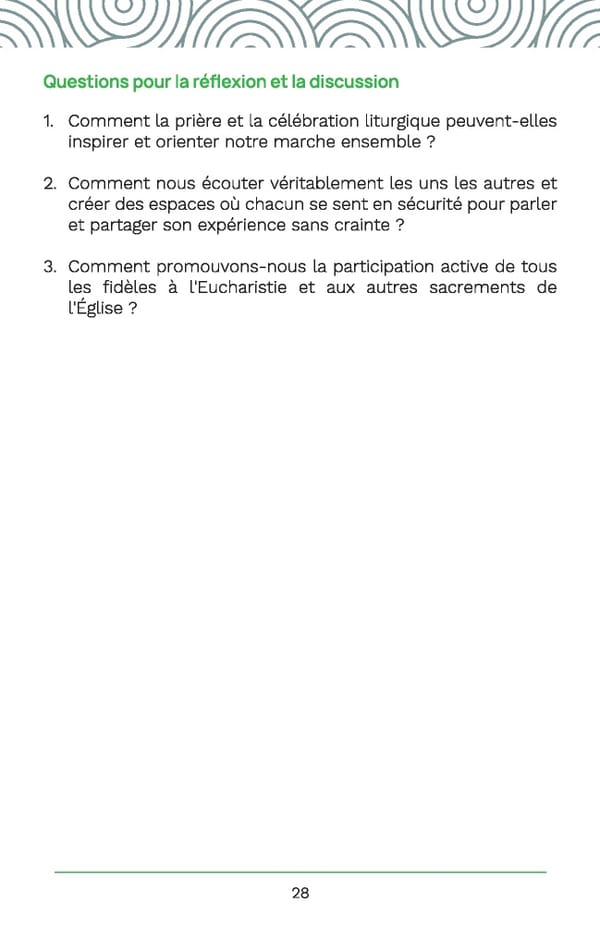 Questions pour la réflexion et la discussion

1. Comment la prière et la célébration liturgique peuvent-elles inspirer et orienter notre marche ensemble ?

2. Comment nous écouter véritablement les uns les autres et créer des espaces où chacun se sent en sécurité pour parler et partager son expérience sans crainte ?

3. Comment promouvons-nous la participation active de tous les fidèles à l'Eucharistie et aux autres sacrements de l'Église ?

28